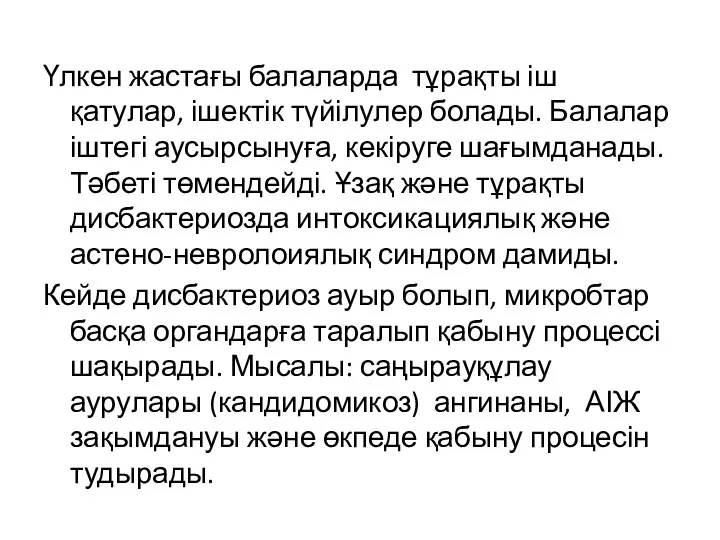 Үлкен жастағы балаларда тұрақты іш қатулар, ішектік түйілулер болады. Балалар іштегі аусырсынуға, кекіруге шағымданады. Тәбеті төмендейді. Ұзақ және тұрақты дисбактериозда интоксикациялық және астено-невролоиялық синдром дамиды.

Кейде дисбактериоз ауыр болып, микробтар басқа органдарға таралып қабыну процессі шақырады. Мысалы: саңырауқұлау аурулары (кандидомикоз) ангинаны, АІЖ зақымдануы және өкпеде қабыну процесін тудырады.